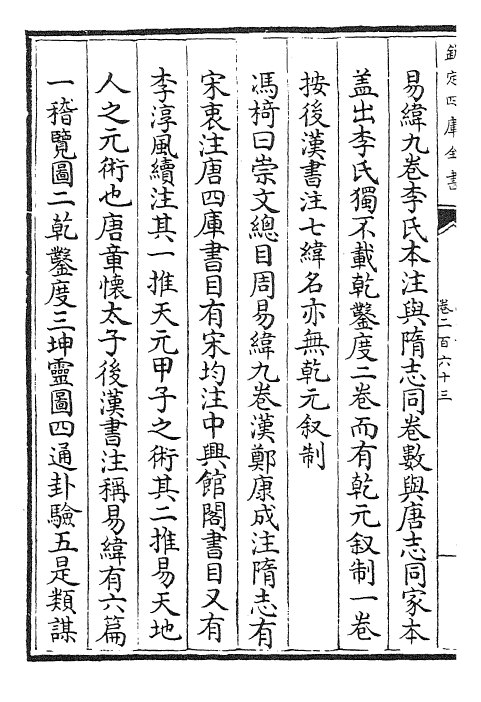 欽定四庫全書

卷二百六十三

易緯九卷李氏本注與隋志同卷數與唐志同家本

蓋出李氏獨不載乾鑿度二卷而有乾元叙制一卷

按後漢書注七緯名亦無乾元叙制

馮椅曰崇文總目周易緯九卷漢鄭康成注隋志有

宋衷注唐四庫書目有宋均注中興館閣書目又有

李淳風續注其一推天元甲子之術其二推易天地

人之元術也唐章懷太子後漢書注稱易緯有六篇

一稽覽圖二乾鑿度三坤靈圖四通卦驗五是類謀